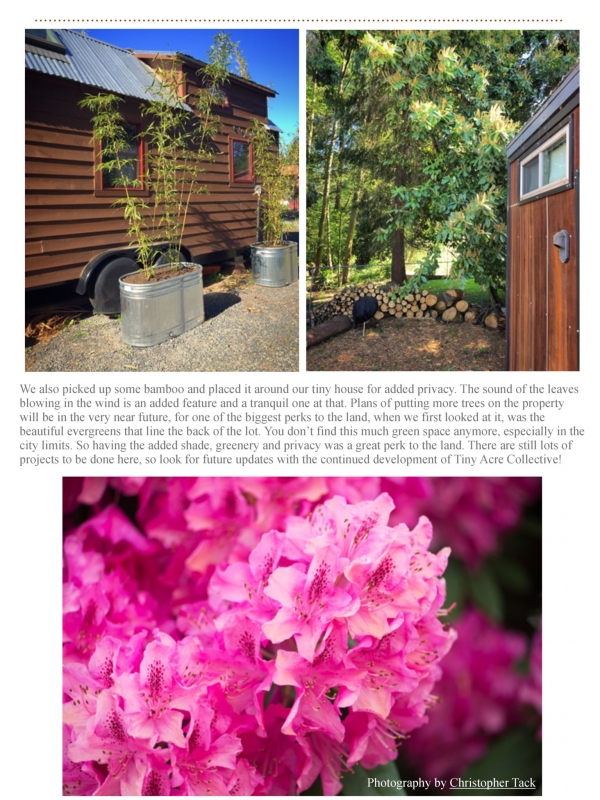 We also picked up some bamboo and placed it around our tiny house for added privacy. The sound of the leaves blowing in the wind is an added feature and a tranquil one at that. Plans of putting more trees on the property will be in the very near future, for one of the biggest perks to the land, when we first looked at it, was the beautiful evergreens that line the back of the lot. You don't find this much green space anymore, especially in the city limits. So having the added shade, greenery and privacy was a great perk to the land. There are still lots of projects to be done here, so look for future updates with the continued development of Tiny Acre Collective!

Photography by Christopher Tack